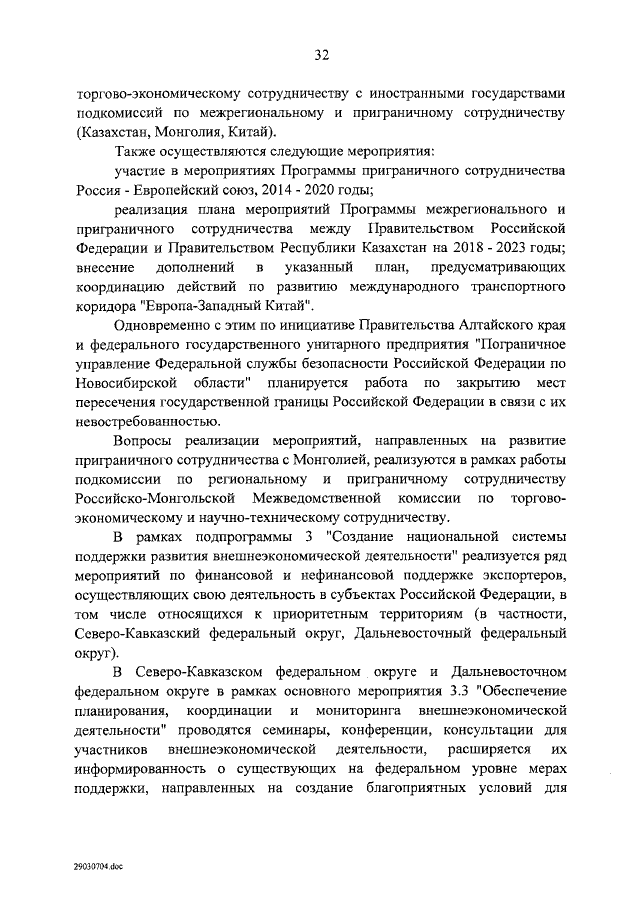 32

торгово-экономическому сотрудничеству с иностранными государствами подкомиссий по межрегиональному и приграничному сотрудничеству (Казахстан, Монголия, Китай).

Также осуществляются следующие мероприятия:

участие в мероприятиях Программы приграничного сотрудничества Россия - Европейский союз, 2014 - 2020 годы;

реализация плана мероприятий Программы межрегионального и приграничного сотрудничества между Правительством Российской Федерации и Правительством Республики Казахстан на 2018 - 2023 годы; внесение дополнений в указанный план, предусматривающих координацию действий по развитию международного транспортного коридора "Европа-Западный Китай".

Одновременно с этим по инициативе Правительства Алтайского края и федерального государственного унитарного предприятия "Пограничное управление Федеральной службы безопасности Российской Федерации по Новосибирской области" планируется работа по закрытию мест пересечения государственной границы Российской Федерации в связи с их невостребованностью.

Вопросы реализации мероприятий, направленных на развитие приграничного сотрудничества с Монголией, реализуются в рамках работы подкомиссии по региональному и приграничному сотрудничеству Российско-Монгольской Межведомственной комиссии по торгово-экономическому и научно-техническому сотрудничеству.

В рамках подпрограммы 3 "Создание национальной системы поддержки развития внешнеэкономической деятельности" реализуется ряд мероприятий по финансовой и нефинансовой поддержке экспортеров, осуществляющих свою деятельность в субъектах Российской Федерации, в том числе относящихся к приоритетным территориям (в частности, Северо-Кавказский федеральный округ, Дальневосточный федеральный округ).

В Северо-Кавказском федеральном округе и Дальневосточном федеральном округе в рамках основного мероприятия 3.3 "Обеспечение планирования, координации и мониторинга внешнеэкономической деятельности" проводятся семинары, конференции, консультации для участников внешнеэкономической деятельности, расширяется их информированность о существующих на федеральном уровне мерах поддержки, направленных на создание благоприятных условий для

29030704.doc